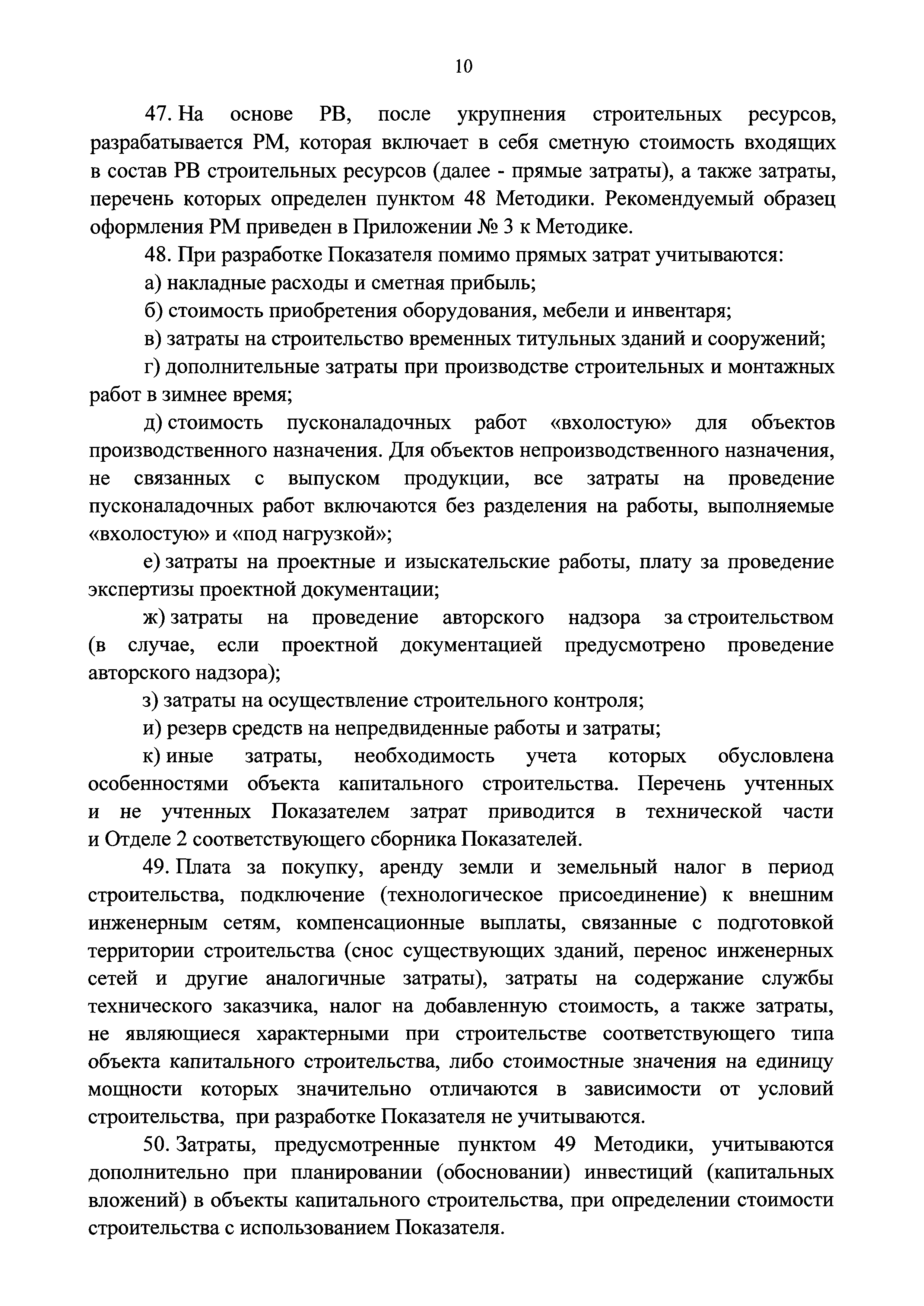 10

47. На основе РВ, после укрупнения строительных ресурсов, разрабатывается РМ, которая включает в себя сметную стоимость входящих в состав РВ строительных ресурсов (далее - прямые затраты), а также затраты, перечень которых определен пунктом 48 Методики. Рекомендуемый образец оформления РМ приведен в Приложении № 3 к Методике.

48. При разработке Показателя помимо прямых затрат учитываются:

а) накладные расходы и сметная прибыль;

б) стоимость приобретения оборудования, мебели и инвентаря;

в) затраты на строительство временных титульных зданий и сооружений;

г) дополнительные затраты при производстве строительных и монтажных работ в зимнее время;

д) стоимость пусконаладочных работ «вхолостую» для объектов производственного назначения. Для объектов непроизводственного назначения, не связанных с выпуском продукции, все затраты на проведение пусконаладочных работ включаются без разделения на работы, выполняемые «вхолостую» и «под нагрузкой»;

е) затраты на проектные и изыскательские работы, плату за проведение экспертизы проектной документации;

ж) затраты на проведение авторского надзора за строительством (в случае, если проектной документацией предусмотрено проведение авторского надзора);

з) затраты на осуществление строительного контроля;

и) резерв средств на непредвиденные работы и затраты;

к) иные затраты, необходимость учета которых обусловлена особенностями объекта капитального строительства. Перечень учтенных и не учтенных Показателем затрат приводится в технической части и Отделе 2 соответствующего сборника Показателей.

49. Плата за покупку, аренду земли и земельный налог в период строительства, подключение (технологическое присоединение) к внешним инженерным сетям, компенсационные выплаты, связанные с подготовкой территории строительства (снос существующих зданий, перенос инженерных сетей и другие аналогичные затраты), затраты на содержание службы технического заказчика, налог на добавленную стоимость, а также затраты, не являющиеся характерными при строительстве соответствующего типа объекта капитального строительства, либо стоимостные значения на единицу мощности которых значительно отличаются в зависимости от условий строительства, при разработке Показателя не учитываются.

50. Затраты, предусмотренные пунктом 49 Методики, учитываются дополнительно при планировании (обосновании) инвестиций (капитальных вложений) в объекты капитального строительства, при определении стоимости строительства с использованием Показателя.